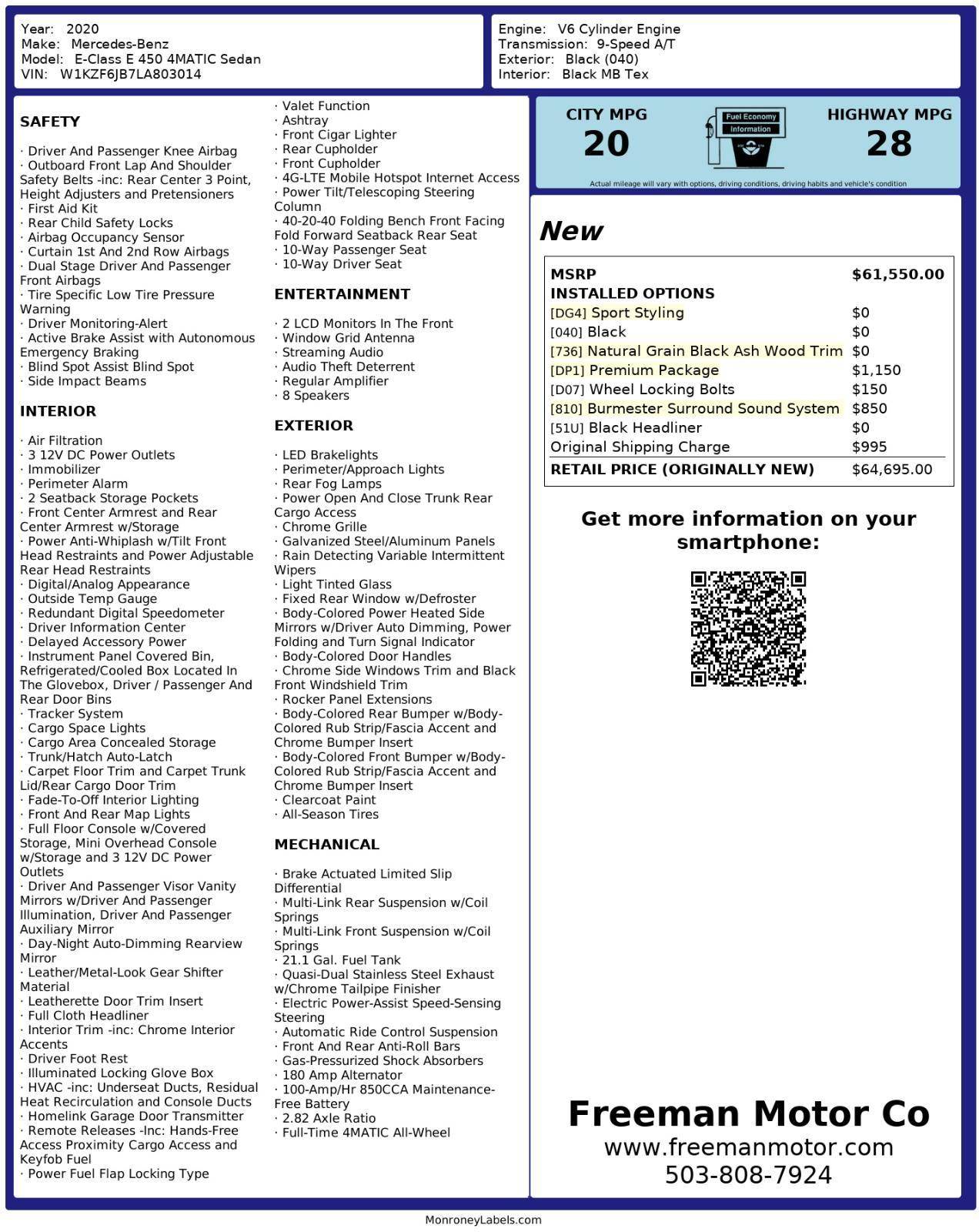 Year: 2020
Make: Mercedes-Benz
Model: E-Class E 450 4MATIC Sedan
VIN: W1KZF6JB7LA803014

Engine: V6 Cylinder Engine
Transmission: 9-Speed A/T
Exterior: Black (040)
Interior: Black MB Tex

SAFETY

· Driver And Passenger Knee Airbag
· Outboard Front Lap And Shoulder Safety Belts -inc: Rear Center 3 Point, Height Adjusters and Pretensioners
· First Aid Kit
· Rear Child Safety Locks
· Airbag Occupancy Sensor
· Curtain 1st And 2nd Row Airbags
· Dual Stage Driver And Passenger Front Airbags
· Tire Specific Low Tire Pressure Warning
· Driver Monitoring-Alert
· Active Brake Assist with Autonomous Emergency Braking
· Blind Spot Assist Blind Spot
· Side Impact Beams

INTERIOR

· Air Filtration
· 3 12V DC Power Outlets
· Immobilizer
· Perimeter Alarm
· 2 Seatback Storage Pockets
· Front Center Armrest and Rear Center Armrest w/Storage
· Power Anti-Whiplash w/Tilt Front Head Restraints and Power Adjustable Rear Head Restraints
· Digital/Analog Appearance
· Outside Temp Gauge
· Redundant Digital Speedometer
· Driver Information Center
· Delayed Accessory Power
· Instrument Panel Covered Bin, Refrigerated/Cooled Box Located In The Glovebox, Driver / Passenger And Rear Door Bins
· Tracker System
· Cargo Space Lights
· Cargo Area Concealed Storage
· Trunk/Hatch Auto-Latch
· Carpet Floor Trim and Carpet Trunk Lid/Rear Cargo Door Trim
· Fade-To-Off Interior Lighting
· Front And Rear Map Lights
· Full Floor Console w/Covered Storage, Mini Overhead Console w/Storage and 3 12V DC Power Outlets
· Driver And Passenger Visor Vanity Mirrors w/Driver And Passenger Illumination, Driver And Passenger Auxiliary Mirror
· Day-Night Auto-Dimming Rearview Mirror
· Leather/Metal-Look Gear Shifter Material
· Leatherette Door Trim Insert
· Full Cloth Headliner
· Interior Trim -inc: Chrome Interior Accents
· Driver Foot Rest
· Illuminated Locking Glove Box
· HVAC -inc: Underseat Ducts, Residual Heat Recirculation and Console Ducts
· Homelink Garage Door Transmitter
· Remote Releases -Inc: Hands-Free Access Proximity Cargo Access and Keyfob Fuel
· Power Fuel Flap Locking Type
· Valet Function
· Ashtray
· Front Cigar Lighter
· Rear Cupholder
· Front Cupholder
· 4G-LTE Mobile Hotspot Internet Access
· Power Tilt/Telescoping Steering Column
· 40-20-40 Folding Bench Front Facing Fold Forward Seatback Rear Seat
· 10-Way Passenger Seat
· 10-Way Driver Seat

ENTERTAINMENT

· 2 LCD Monitors In The Front
· Window Grid Antenna
· Streaming Audio
· Audio Theft Deterrent
· Regular Amplifier
· 8 Speakers

EXTERIOR

· LED Brakelights
· Perimeter/Approach Lights
· Rear Fog Lamps
· Power Open And Close Trunk Rear Cargo Access
· Chrome Grille
· Galvanized Steel/Aluminum Panels
· Rain Detecting Variable Intermittent Wipers
· Light Tinted Glass
· Fixed Rear Window w/Defroster
· Body-Colored Power Heated Side Mirrors w/Driver Auto Dimming, Power Folding and Turn Signal Indicator
· Body-Colored Door Handles
· Chrome Side Windows Trim and Black Front Windshield Trim
· Rocker Panel Extensions
· Body-Colored Rear Bumper w/Body-Colored Rub Strip/Fascia Accent and Chrome Bumper Insert
· Body-Colored Front Bumper w/Body-Colored Rub Strip/Fascia Accent and Chrome Bumper Insert
· Clearcoat Paint
· All-Season Tires

MECHANICAL

· Brake Actuated Limited Slip Differential
· Multi-Link Rear Suspension w/Coil Springs
· Multi-Link Front Suspension w/Coil Springs
· 21.1 Gal. Fuel Tank
· Quasi-Dual Stainless Steel Exhaust w/Chrome Tailpipe Finisher
· Electric Power-Assist Speed-Sensing Steering
· Automatic Ride Control Suspension
· Front And Rear Anti-Roll Bars
· Gas-Pressurized Shock Absorbers
· 180 Amp Alternator
· 100-Amp/Hr 850CCA Maintenance-Free Battery
· 2.82 Axle Ratio
· Full-Time 4MATIC All-Wheel

CITY MPG
20
Fuel Economy Information
HIGHWAY MPG
28
Actual mileage will vary with options, driving conditions, driving habits and vehicle's condition

New

| MSRP | $61,550.00 |
|---|---|
| INSTALLED OPTIONS | |
| [DG4] Sport Styling | $0 |
| [040] Black | $0 |
| [736] Natural Grain Black Ash Wood Trim | $0 |
| [DP1] Premium Package | $1,150 |
| [D07] Wheel Locking Bolts | $150 |
| [810] Burmester Surround Sound System | $850 |
| [51U] Black Headliner | $0 |
| Original Shipping Charge | $995 |
| RETAIL PRICE (ORIGINALLY NEW) | $64,695.00 |

Get more information on your smartphone:

Freeman Motor Co
www.freemanmotor.com
503-808-7924

MonroneyLabels.com